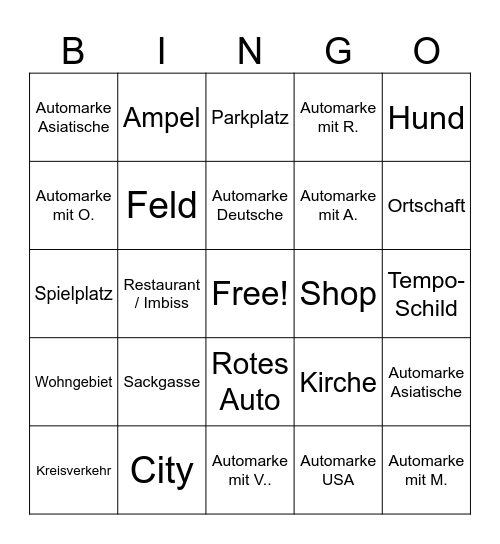 | B | I | N | G | O |
|---|---|---|---|---|
| Automarke Asiatische | Ampel | Parkplatz | Automarke mit R. | Hund |
| Automarke mit O. | Feld | Automarke Deutsche | Automarke mit A. | Ortschaft |
| Spielplatz | Restaurant / Imbiss | Free! | Shop | Tempo-Schild |
| Wohngebiet | Sackgasse | Rotes Auto | Kirche | Automarke Asiatische |
| Kreisverkehr | City | Automarke mit V.. | Automarke USA | Automarke mit M. |